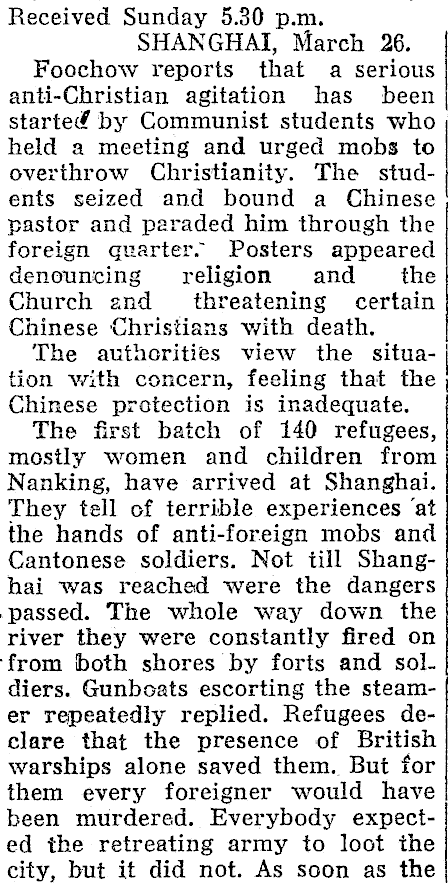 Received Sunday 5.30 p.m.
SHANGHAI, March 26.

Foochow reports that a serious anti-Christian agitation has been started by Communist students who held a meeting and urged mobs to overthrow Christianity. The students seized and bound a Chinese pastor and paraded him through the foreign quarter. Posters appeared denouncing religion and the Church and threatening certain Chinese Christians with death.

The authorities view the situation with concern, feeling that the Chinese protection is inadequate.

The first batch of 140 refugees, mostly women and children from Nanking, have arrived at Shanghai. They tell of terrible experiences at the hands of anti-foreign mobs and Cantonese soldiers. Not till Shanghai was reached were the dangers passed. The whole way down the river they were constantly fired on from both shores by forts and soldiers. Gunboats escorting the steamer repeatedly replied. Refugees declare that the presence of British warships alone saved them. But for them every foreigner would have been murdered. Everybody expected the retreating army to loot the city, but it did not. As soon as the